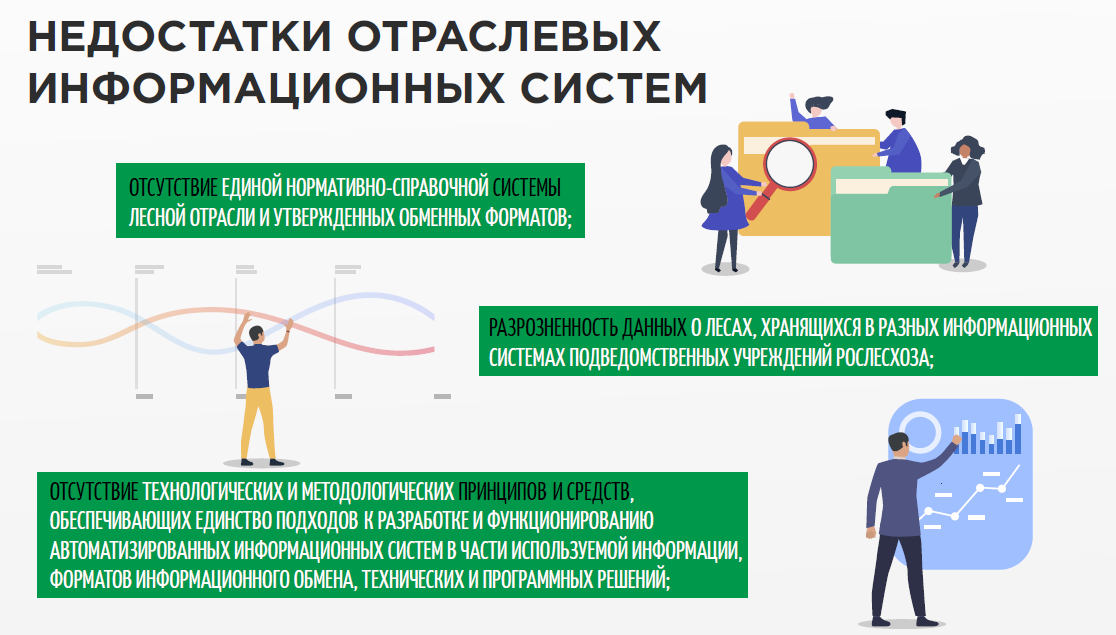 НЕДОСТАТКИ ОТРАСЛЕВЫХ ИНФОРМАЦИОННЫХ СИСТЕМ

ОТСУТСТВИЕ ЕДИНОЙ НОРМАТИВНО-СПРАВОЧНОЙ СИСТЕМЫ ЛЕСНОЙ ОТРАСЛИ И УТВЕРЖДЕННЫХ ОБМЕННЫХ ФОРМАТОВ;

РАЗРОЗНЕННОСТЬ ДАННЫХ О ЛЕСАХ, ХРАНЯЩИХСЯ В РАЗНЫХ ИНФОРМАЦИОННЫХ СИСТЕМАХ ПОДВЕДОМСТВЕННЫХ УЧРЕЖДЕНИЙ РОСЛЕСХОЗА;

ОТСУТСТВИЕ ТЕХНОЛОГИЧЕСКИХ И МЕТОДОЛОГИЧЕСКИХ ПРИНЦИПОВ И СРЕДСТВ, ОБЕСПЕЧИВАЮЩИХ ЕДИНСТВО ПОДХОДОВ К РАЗРАБОТКЕ И ФУНКЦИОНИРОВАНИЮ АВТОМАТИЗИРОВАННЫХ ИНФОРМАЦИОННЫХ СИСТЕМ В ЧАСТИ ИСПОЛЬЗУЕМОЙ ИНФОРМАЦИИ, ФОРМАТОВ ИНФОРМАЦИОННОГО ОБМЕНА, ТЕХНИЧЕСКИХ И ПРОГРАММНЫХ РЕШЕНИЙ;